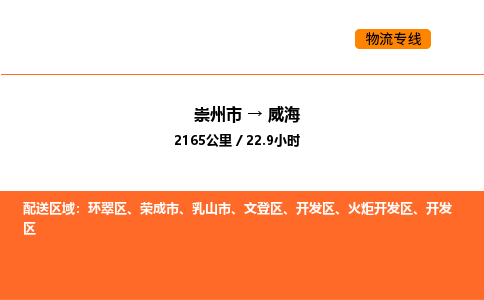 物流专线

崇州市 → 威海
2165公里 / 22.9小时

配送区域：环翠区、荣成市、乳山市、文登区、开发区、火炬开发区、开发区